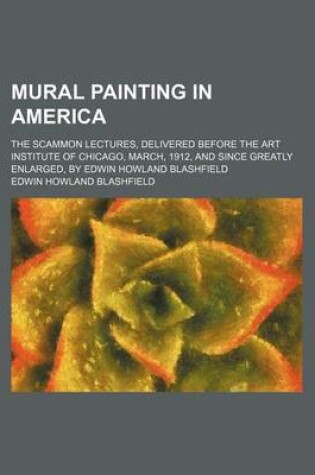 MURAL PAINTING IN AMERICA

THE SCAMMON LECTURES, DELIVERED BEFORE THE ART INSTITUTE OF CHICAGO, MARCH, 1912, AND SINCE GREATLY ENLARGED, BY EDWIN HOWLAND BLASHFIELD

EDWIN HOWLAND BLASHFIELD